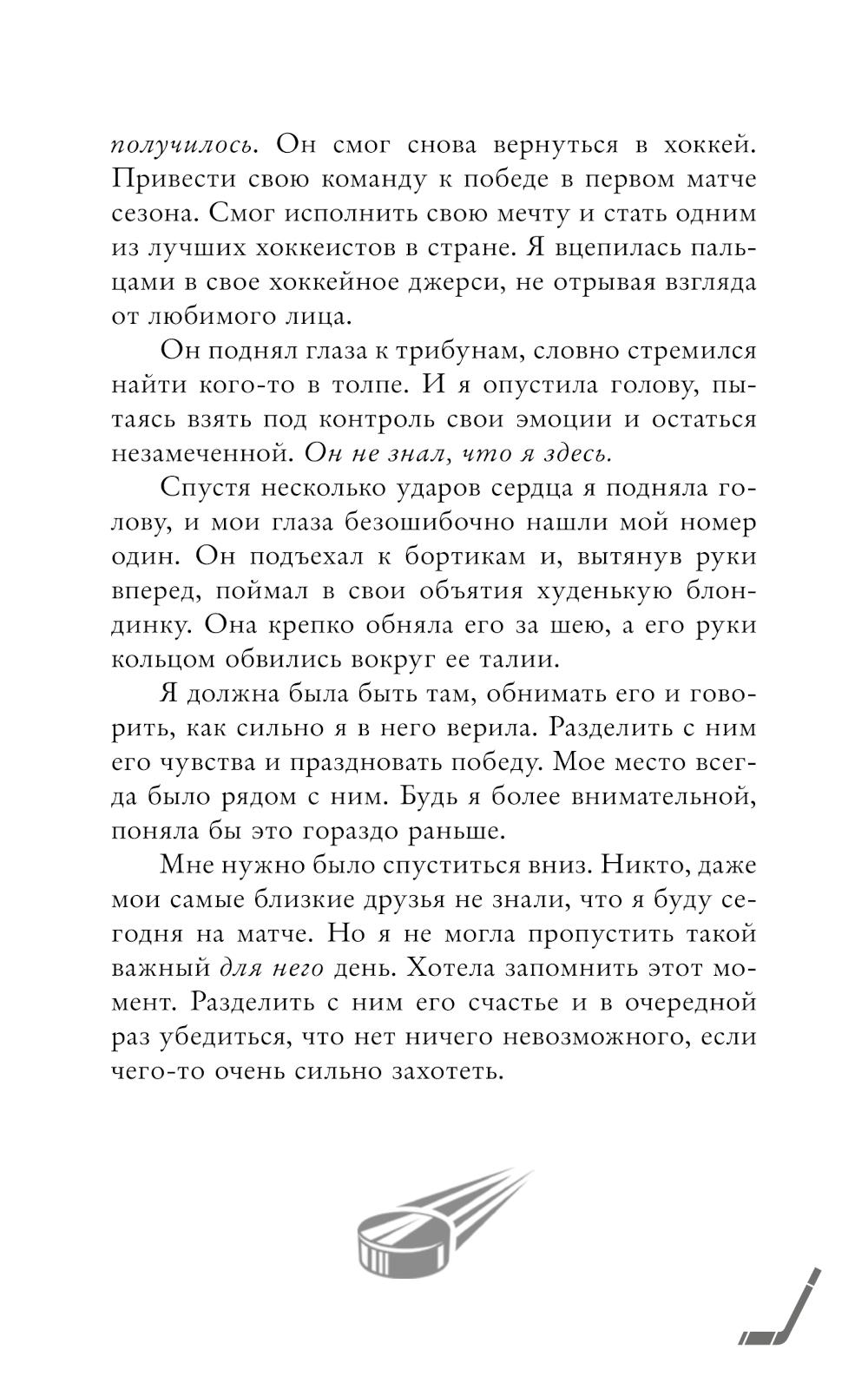 получилось. Он смог снова вернуться в хоккей. Привести свою команду к победе в первом матче сезона. Смог исполнить свою мечту и стать одним из лучших хоккеистов в стране. Я вцепилась пальцами в свое хоккейное джерси, не отрывая взгляда от любимого лица.

Он поднял глаза к трибунам, словно стремился найти кого-то в толпе. И я опустила голову, пытаясь взять под контроль свои эмоции и остаться незамеченной. Он не знал, что я здесь.

Спустя несколько ударов сердца я подняла голову, и мои глаза безошибочно нашли мой номер один. Он подъехал к бортикам и, вытянув руки вперед, поймал в свои объятия худенькую блондинку. Она крепко обняла его за шею, а его руки кольцом обвились вокруг ее талии.

Я должна была быть там, обнимать его и говорить, как сильно я в него верила. Разделить с ним его чувства и праздновать победу. Мое место всегда было рядом с ним. Будь я более внимательной, поняла бы это гораздо раньше.

Мне нужно было спуститься вниз. Никто, даже мои самые близкие друзья не знали, что я буду сегодня на матче. Но я не могла пропустить такой важный для него день. Хотела запомнить этот момент. Разделить с ним его счастье и в очередной раз убедиться, что нет ничего невозможного, если чего-то очень сильно захотеть.